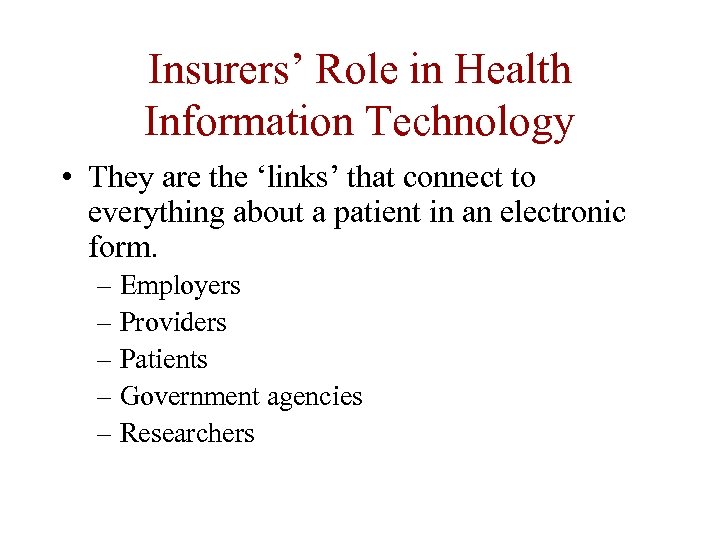 Insurers’ Role in Health Information Technology

• They are the ‘links’ that connect to everything about a patient in an electronic form.
– Employers
– Providers
– Patients
– Government agencies
– Researchers